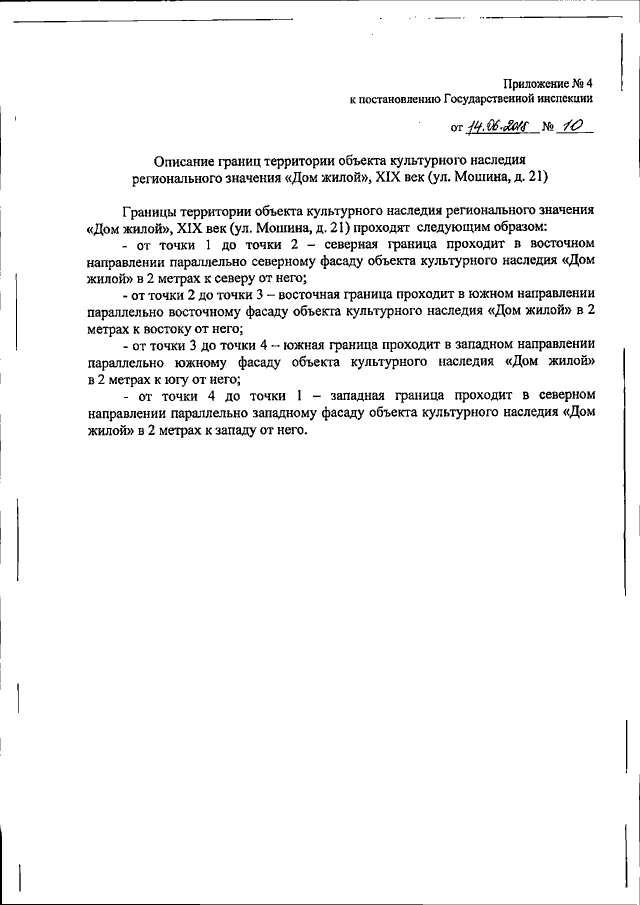 Приложение № 4
к постановлению Государственной инспекции

от 14.06.2018 № 10

Описание границ территории объекта культурного наследия регионального значения «Дом жилой», XIX век (ул. Мошина, д. 21)

Границы территории объекта культурного наследия регионального значения «Дом жилой», XIX век (ул. Мошина, д. 21) проходят следующим образом:

- от точки 1 до точки 2 – северная граница проходит в восточном направлении параллельно северному фасаду объекта культурного наследия «Дом жилой» в 2 метрах к северу от него;

- от точки 2 до точки 3 – восточная граница проходит в южном направлении параллельно восточному фасаду объекта культурного наследия «Дом жилой» в 2 метрах к востоку от него;

- от точки 3 до точки 4 – южная граница проходит в западном направлении параллельно южному фасаду объекта культурного наследия «Дом жилой» в 2 метрах к югу от него;

- от точки 4 до точки 1 – западная граница проходит в северном направлении параллельно западному фасаду объекта культурного наследия «Дом жилой» в 2 метрах к западу от него.